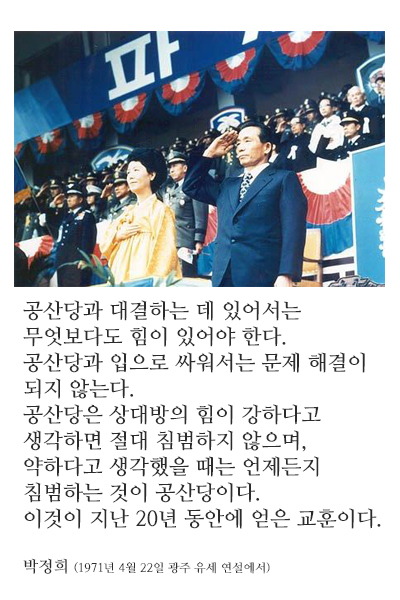 파

공산당과 대결하는 데 있어서는
무엇보다도 힘이 있어야 한다.
공산당과 입으로 싸워서는 문제 해결이
되지 않는다.
공산당은 상대방의 힘이 강하다고
생각하면 절대 침범하지 않으며,
약하다고 생각했을 때는 언제든지
침범하는 것이 공산당이다.
이것이 지난 20년 동안에 얻은 교훈이다.

박정희 (1971년 4월 22일 광주 유세 연설에서)